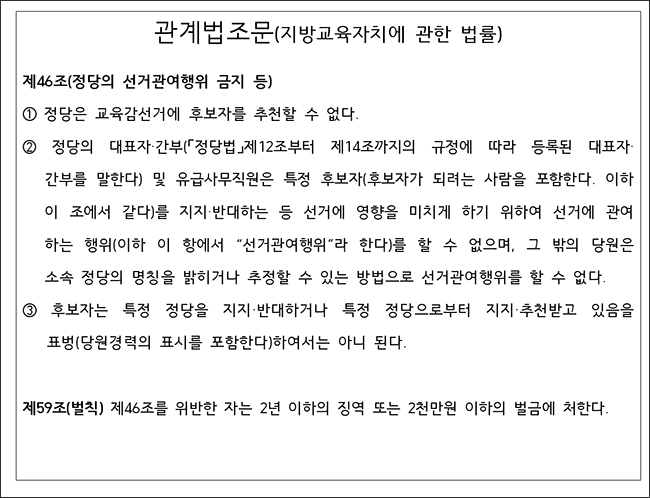 관계법조문(지방교육자치에 관한 법률)

제46조(정당의 선거관여행위 금지 등)

① 정당은 교육감선거에 후보자를 추천할 수 없다.

② 정당의 대표자·간부(「정당법」제12조부터 제14조까지의 규정에 따라 등록된 대표자·간부를 말한다) 및 유급사무직원은 특정 후보자(후보자가 되려는 사람을 포함한다. 이하 이 조에서 같다)를 지지·반대하는 등 선거에 영향을 미치게 하기 위하여 선거에 관여하는 행위(이하 이 항에서 "선거관여행위"라 한다)를 할 수 없으며, 그 밖의 당원은 소속 정당의 명칭을 밝히거나 추정할 수 있는 방법으로 선거관여행위를 할 수 없다.

③ 후보자는 특정 정당을 지지·반대하거나 특정 정당으로부터 지지·추천받고 있음을 표방(당원경력의 표시를 포함한다)하여서는 아니 된다.

제59조(벌칙) 제46조를 위반한 자는 2년 이하의 징역 또는 2천만원 이하의 벌금에 처한다.